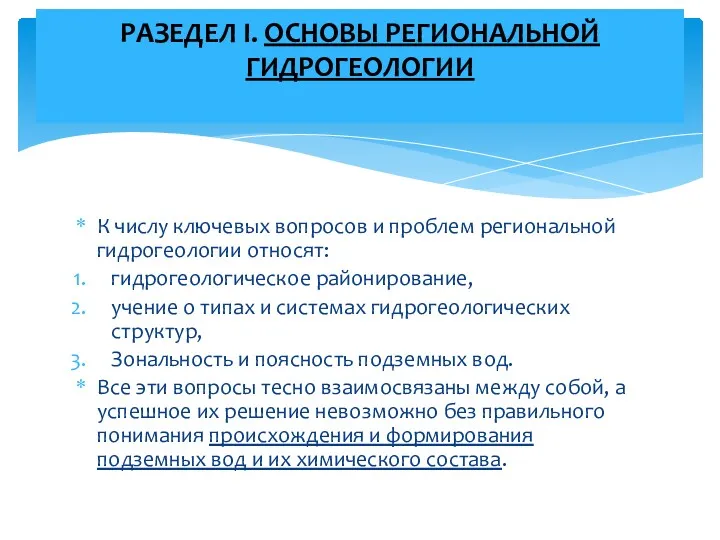 РАЗЕДЕЛ I. ОСНОВЫ РЕГИОНАЛЬНОЙ ГИДРОГЕОЛОГИИ

* К числу ключевых вопросов и проблем региональной гидрогеологии относят:
1. гидрогеологическое районирование,
2. учение о типах и системах гидрогеологических структур,
3. Зональность и поясность подземных вод.
* Все эти вопросы тесно взаимосвязаны между собой, а успешное их решение невозможно без правильного понимания происхождения и формирования подземных вод и их химического состава.